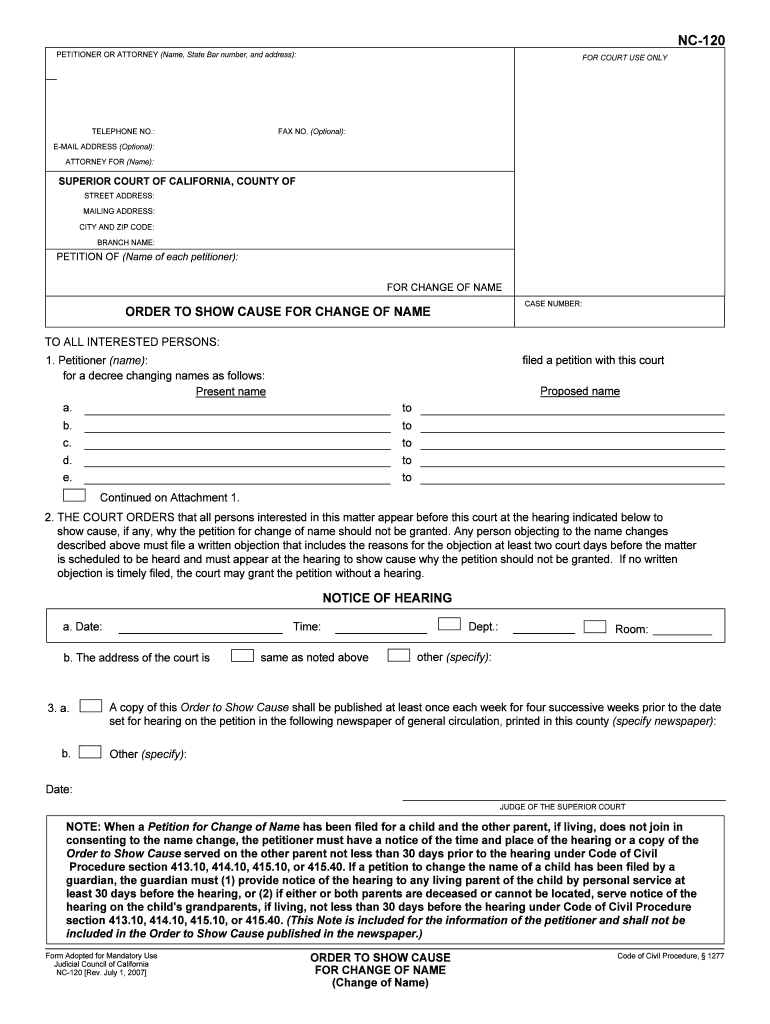 NC-120

PETITIONER OR ATTORNEY (Name, State Bar number, and address):

FOR COURT USE ONLY

TELEPHONE NO.:

FAX NO. (Optional):

E-MAIL ADDRESS (Optional):

ATTORNEY FOR (Name):

SUPERIOR COURT OF CALIFORNIA, COUNTY OF

STREET ADDRESS:

MAILING ADDRESS:

CITY AND ZIP CODE:

BRANCH NAME:

PETITION OF (Name of each petitioner):

FOR CHANGE OF NAME

ORDER TO SHOW CAUSE FOR CHANGE OF NAME

CASE NUMBER:

TO ALL INTERESTED PERSONS:

1. Petitioner (name): filed a petition with this court for a decree changing names as follows:

Present name

Proposed name

a. to

b. to

c. to

d. to

e. to

Continued on Attachment 1.

2. THE COURT ORDERS that all persons interested in this matter appear before this court at the hearing indicated below to show cause, if any, why the petition for change of name should not be granted. Any person objecting to the name changes described above must file a written objection that includes the reasons for the objection at least two court days before the matter is scheduled to be heard and must appear at the hearing to show cause why the petition should not be granted. If no written objection is timely filed, the court may grant the petition without a hearing.

NOTICE OF HEARING

a. Date: Time: Dept.: Room:

b. The address of the court is same as noted above other (specify):

3. a. A copy of this Order to Show Cause shall be published at least once each week for four successive weeks prior to the date set for hearing on the petition in the following newspaper of general circulation, printed in this county (specify newspaper):

b. Other (specify):

Date:

JUDGE OF THE SUPERIOR COURT

NOTE: When a Petition for Change of Name has been filed for a child and the other parent, if living, does not join in consenting to the name change, the petitioner must have a notice of the time and place of the hearing or a copy of the Order to Show Cause served on the other parent not less than 30 days prior to the hearing under Code of Civil Procedure section 413.10, 414.10, 415.10, or 415.40. If a petition to change the name of a child has been filed by a guardian, the guardian must (1) provide notice of the hearing to any living parent of the child by personal service at least 30 days before the hearing, or (2) if either or both parents are deceased or cannot be located, serve notice of the hearing on the child's grandparents, if living, not less than 30 days before the hearing under Code of Civil Procedure section 413.10, 414.10, 415.10, or 415.40. (This Note is included for the information of the petitioner and shall not be included in the Order to Show Cause published in the newspaper.)

Form Adopted for Mandatory Use
Judicial Council of California
NC-120 [Rev. July 1, 2007]

ORDER TO SHOW CAUSE
FOR CHANGE OF NAME
(Change of Name)

Code of Civil Procedure, § 1277